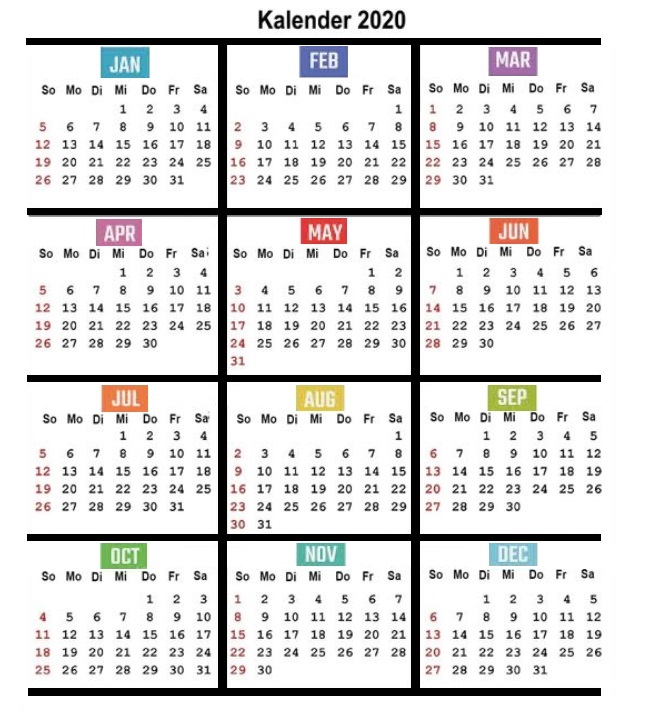 Kalender 2020

JAN

| So | Mo | Di | Mi | Do | Fr | Sa |
|---|---|---|---|---|---|---|
| | | | 1 | 2 | 3 | 4 |
| 5 | 6 | 7 | 8 | 9 | 10 | 11 |
| 12 | 13 | 14 | 15 | 16 | 17 | 18 |
| 19 | 20 | 21 | 22 | 23 | 24 | 25 |
| 26 | 27 | 28 | 29 | 30 | 31 | |

FEB

| So | Mo | Di | Mi | Do | Fr | Sa |
|---|---|---|---|---|---|---|
| | | | | | | 1 |
| 2 | 3 | 4 | 5 | 6 | 7 | 8 |
| 9 | 10 | 11 | 12 | 13 | 14 | 15 |
| 16 | 17 | 18 | 19 | 20 | 21 | 22 |
| 23 | 24 | 25 | 26 | 27 | 28 | 29 |

MAR

| So | Mo | Di | Mi | Do | Fr | Sa |
|---|---|---|---|---|---|---|
| 1 | 2 | 3 | 4 | 5 | 6 | 7 |
| 8 | 9 | 10 | 11 | 12 | 13 | 14 |
| 15 | 16 | 17 | 18 | 19 | 20 | 21 |
| 22 | 23 | 24 | 25 | 26 | 27 | 28 |
| 29 | 30 | 31 | | | | |

APR

| So | Mo | Di | Mi | Do | Fr | Sa |
|---|---|---|---|---|---|---|
| | | | 1 | 2 | 3 | 4 |
| 5 | 6 | 7 | 8 | 9 | 10 | 11 |
| 12 | 13 | 14 | 15 | 16 | 17 | 18 |
| 19 | 20 | 21 | 22 | 23 | 24 | 25 |
| 26 | 27 | 28 | 29 | 30 | | |

MAY

| So | Mo | Di | Mi | Do | Fr | Sa |
|---|---|---|---|---|---|---|
| | | | | | 1 | 2 |
| 3 | 4 | 5 | 6 | 7 | 8 | 9 |
| 10 | 11 | 12 | 13 | 14 | 15 | 16 |
| 17 | 18 | 19 | 20 | 21 | 22 | 23 |
| 24 | 25 | 26 | 27 | 28 | 29 | 30 |
| 31 | | | | | | |

JUN

| So | Mo | Di | Mi | Do | Fr | Sa |
|---|---|---|---|---|---|---|
| | 1 | 2 | 3 | 4 | 5 | 6 |
| 7 | 8 | 9 | 10 | 11 | 12 | 13 |
| 14 | 15 | 16 | 17 | 18 | 19 | 20 |
| 21 | 22 | 23 | 24 | 25 | 26 | 27 |
| 28 | 29 | 30 | | | | |

JUL

| So | Mo | Di | Mi | Do | Fr | Sa |
|---|---|---|---|---|---|---|
| | | | 1 | 2 | 3 | 4 |
| 5 | 6 | 7 | 8 | 9 | 10 | 11 |
| 12 | 13 | 14 | 15 | 16 | 17 | 18 |
| 19 | 20 | 21 | 22 | 23 | 24 | 25 |
| 26 | 27 | 28 | 29 | 30 | 31 | |

AUG

| So | Mo | Di | Mi | Do | Fr | Sa |
|---|---|---|---|---|---|---|
| | | | | | | 1 |
| 2 | 3 | 4 | 5 | 6 | 7 | 8 |
| 9 | 10 | 11 | 12 | 13 | 14 | 15 |
| 16 | 17 | 18 | 19 | 20 | 21 | 22 |
| 23 | 24 | 25 | 26 | 27 | 28 | 29 |
| 30 | 31 | | | | | |

SEP

| So | Mo | Di | Mi | Do | Fr | Sa |
|---|---|---|---|---|---|---|
| | | 1 | 2 | 3 | 4 | 5 |
| 6 | 7 | 8 | 9 | 10 | 11 | 12 |
| 13 | 14 | 15 | 16 | 17 | 18 | 19 |
| 20 | 21 | 22 | 23 | 24 | 25 | 26 |
| 27 | 28 | 29 | 30 | | | |

OCT

| So | Mo | Di | Mi | Do | Fr | Sa |
|---|---|---|---|---|---|---|
| | | | | 1 | 2 | 3 |
| 4 | 5 | 6 | 7 | 8 | 9 | 10 |
| 11 | 12 | 13 | 14 | 15 | 16 | 17 |
| 18 | 19 | 20 | 21 | 22 | 23 | 24 |
| 25 | 26 | 27 | 28 | 29 | 30 | 31 |

NOV

| So | Mo | Di | Mi | Do | Fr | Sa |
|---|---|---|---|---|---|---|
| 1 | 2 | 3 | 4 | 5 | 6 | 7 |
| 8 | 9 | 10 | 11 | 12 | 13 | 14 |
| 15 | 16 | 17 | 18 | 19 | 20 | 21 |
| 22 | 23 | 24 | 25 | 26 | 27 | 28 |
| 29 | 30 | | | | | |

DEC

| So | Mo | Di | Mi | Do | Fr | Sa |
|---|---|---|---|---|---|---|
| | | 1 | 2 | 3 | 4 | 5 |
| 6 | 7 | 8 | 9 | 10 | 11 | 12 |
| 13 | 14 | 15 | 16 | 17 | 18 | 19 |
| 20 | 21 | 22 | 23 | 24 | 25 | 26 |
| 27 | 28 | 29 | 30 | 31 | | |